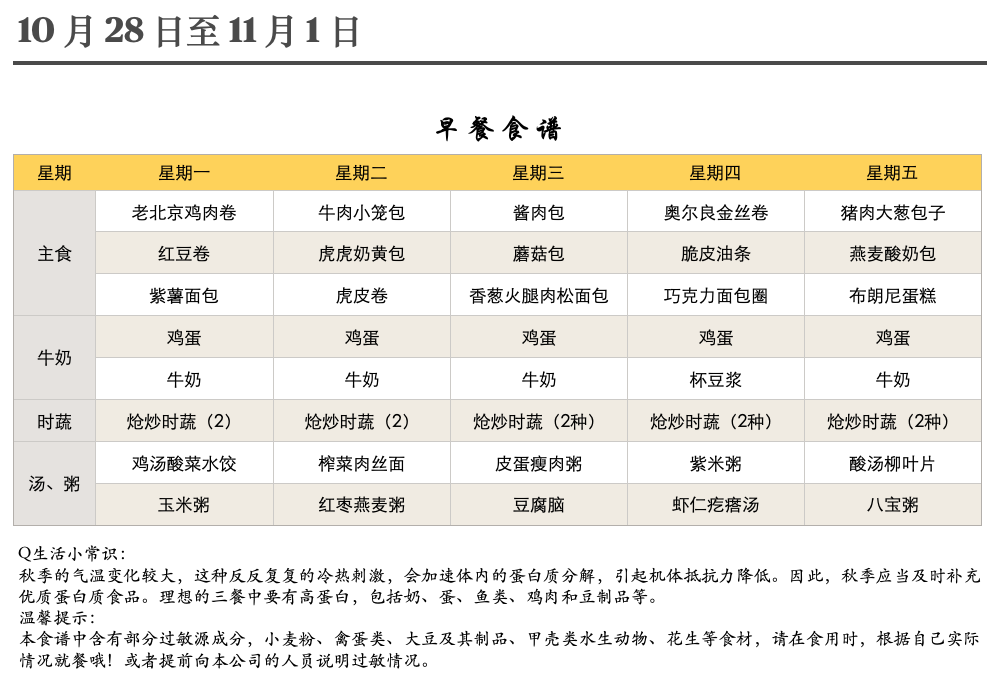 10 月 28 日至 11 月 1 日

早餐食谱

| 星期 | 星期一 | 星期二 | 星期三 | 星期四 | 星期五 |
|---|---|---|---|---|---|
| 主食 | 老北京鸡肉卷 | 牛肉小笼包 | 酱肉包 | 奥尔良金丝卷 | 猪肉大葱包子 |
| | 红豆卷 | 虎虎奶黄包 | 蘑菇包 | 脆皮油条 | 燕麦酸奶包 |
| | 紫薯面包 | 虎皮卷 | 香葱火腿肉松面包 | 巧克力面包圈 | 布朗尼蛋糕 |
| 牛奶 | 鸡蛋 | 鸡蛋 | 鸡蛋 | 鸡蛋 | 鸡蛋 |
| | 牛奶 | 牛奶 | 牛奶 | 杯豆浆 | 牛奶 |
| 时蔬 | 炝炒时蔬（2） | 炝炒时蔬（2） | 炝炒时蔬（2种） | 炝炒时蔬（2种） | 炝炒时蔬（2种） |
| 汤、粥 | 鸡汤酸菜水饺 | 榨菜肉丝面 | 皮蛋瘦肉粥 | 紫米粥 | 酸汤柳叶片 |
| | 玉米粥 | 红枣燕麦粥 | 豆腐脑 | 虾仁疙瘩汤 | 八宝粥 |

Q生活小常识：
秋季的气温变化较大，这种反反复复的冷热刺激，会加速体内的蛋白质分解，引起机体抵抗力降低。因此，秋季应当及时补充优质蛋白质食品。理想的三餐中要有高蛋白，包括奶、蛋、鱼类、鸡肉和豆制品等。
温馨提示：
本食谱中含有部分过敏源成分，小麦粉、禽蛋类、大豆及其制品、甲壳类水生动物、花生等食材，请在食用时，根据自己实际情况就餐哦！或者提前向本公司的人员说明过敏情况。